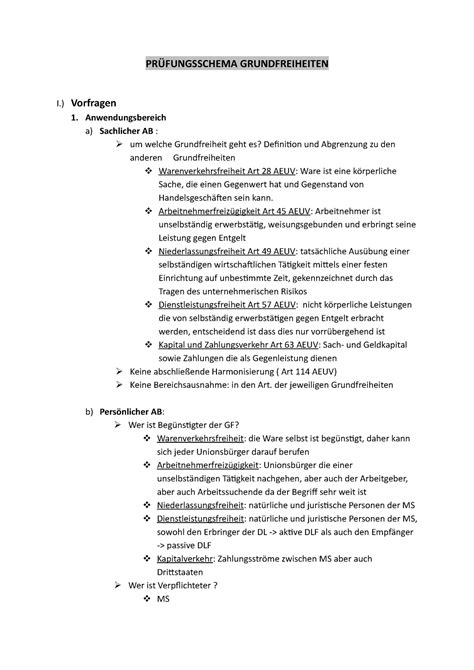 PRÜFUNGSSCHEMA GRUNDFREIHEITEN

I.) Vorfragen

1. Anwendungsbereich

a) Sachlicher AB :

➢ um welche Grundfreiheit geht es? Definition und Abgrenzung zu den anderen Grundfreiheiten

❖ Warenverkehrsfreiheit Art 28 AEUV: Ware ist eine körperliche Sache, die einen Gegenwert hat und Gegenstand von Handelsgeschäften sein kann.

❖ Arbeitnehmerfreizügigkeit Art 45 AEUV: Arbeitnehmer ist unselbständig erwerbstätig, weisungsgebunden und erbringt seine Leistung gegen Entgelt

❖ Niederlassungsfreiheit Art 49 AEUV: tatsächliche Ausübung einer selbständigen wirtschaftlichen Tätigkeit mittels einer festen Einrichtung auf unbestimmte Zeit, gekennzeichnet durch das Tragen des unternehmerischen Risikos

❖ Dienstleistungsfreiheit Art 57 AEUV: nicht körperliche Leistungen die von selbständig erwerbstätigen gegen Entgelt erbracht werden, entscheidend ist dass dies nur vorrübergehend ist

❖ Kapital und Zahlungsverkehr Art 63 AEUV: Sach- und Geldkapital sowie Zahlungen die als Gegenleistung dienen

➢ Keine abschließende Harmonisierung ( Art 114 AEUV)

➢ Keine Bereichsausnahme: in den Art. der jeweiligen Grundfreiheiten

b) Persönlicher AB:

➢ Wer ist Begünstigter der GF?

❖ Warenverkehrsfreiheit: die Ware selbst ist begünstigt, daher kann sich jeder Unionsbürger darauf berufen

❖ Arbeitnehmerfreizügigkeit: Unionsbürger die einer unselbständigen Tätigkeit nachgehen, aber auch der Arbeitgeber, aber auch Arbeitssuchende da der Begriff sehr weit ist

❖ Niederlassungsfreiheit: natürliche und juristische Personen der MS

❖ Dienstleistungsfreiheit: natürliche und juristische Personen der MS, sowohl den Erbringer der DL -> aktive DLF als auch den Empfänger -> passive DLF

❖ Kapitalverkehr: Zahlungsströme zwischen MS aber auch Drittstaaten

➢ Wer ist Verpflichteter ?

❖ MS